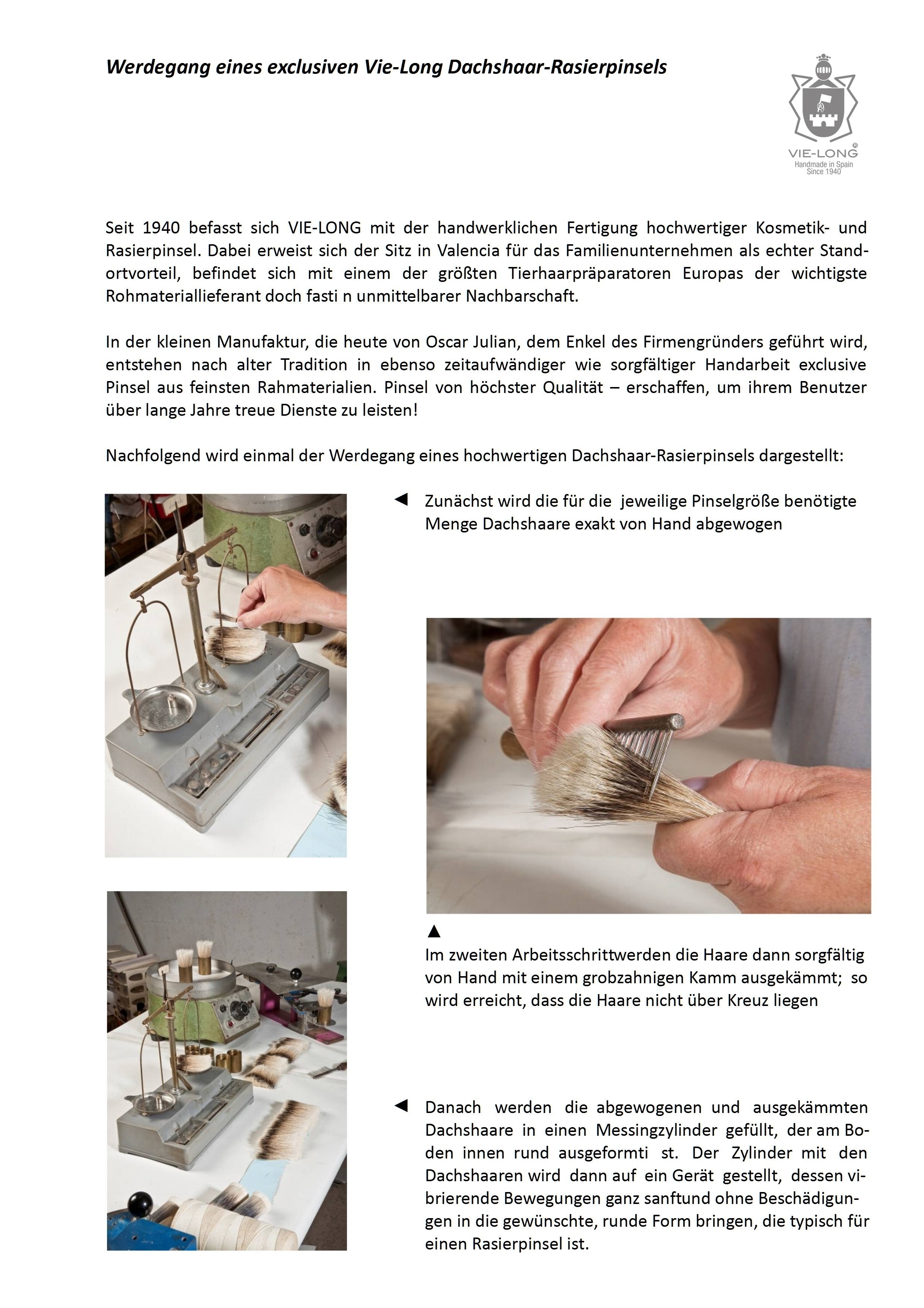 Werdegang eines exclusiven Vie-Long Dachshaar-Rasierpinsels

VIE-LONG®
Handmade in Spain
Since 1940

Seit 1940 befasst sich VIE-LONG mit der handwerklichen Fertigung hochwertiger Kosmetik- und Rasierpinsel. Dabei erweist sich der Sitz in Valencia für das Familienunternehmen als echter Standortvorteil, befindet sich mit einem der größten Tierhaarpräparatoren Europas der wichtigste Rohmateriallieferant doch fasti n unmittelbarer Nachbarschaft.

In der kleinen Manufaktur, die heute von Oscar Julian, dem Enkel des Firmengründers geführt wird, entstehen nach alter Tradition in ebenso zeitaufwändiger wie sorgfältiger Handarbeit exclusive Pinsel aus feinsten Rahmaterialien. Pinsel von höchster Qualität – erschaffen, um ihrem Benutzer über lange Jahre treue Dienste zu leisten!

Nachfolgend wird einmal der Werdegang eines hochwertigen Dachshaar-Rasierpinsels dargestellt:

◄ Zunächst wird die für die jeweilige Pinselgröße benötigte Menge Dachshaare exakt von Hand abgewogen

▲
Im zweiten Arbeitsschrittwerden die Haare dann sorgfältig von Hand mit einem grobzahnigen Kamm ausgekämmt; so wird erreicht, dass die Haare nicht über Kreuz liegen

◄ Danach werden die abgewogenen und ausgekämmten Dachshaare in einen Messingzylinder gefüllt, der am Boden innen rund ausgeformti st. Der Zylinder mit den Dachshaaren wird dann auf ein Gerät gestellt, dessen vibrierende Bewegungen ganz sanftund ohne Beschädigungen in die gewünschte, runde Form bringen, die typisch für einen Rasierpinsel ist.